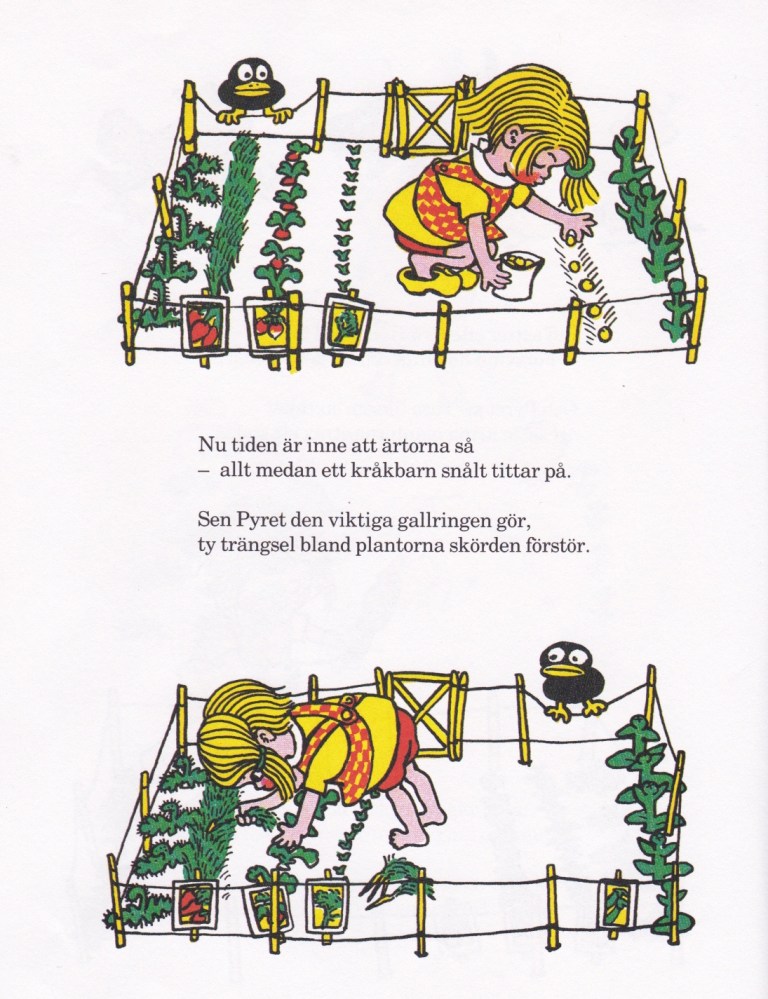 Nu tiden är inne att ärtorna så
– allt medan ett kråkbarn snålt tittar på.

Sen Pyret den viktiga gallringen gör,
ty trängsel bland plantorna skörden förstör.